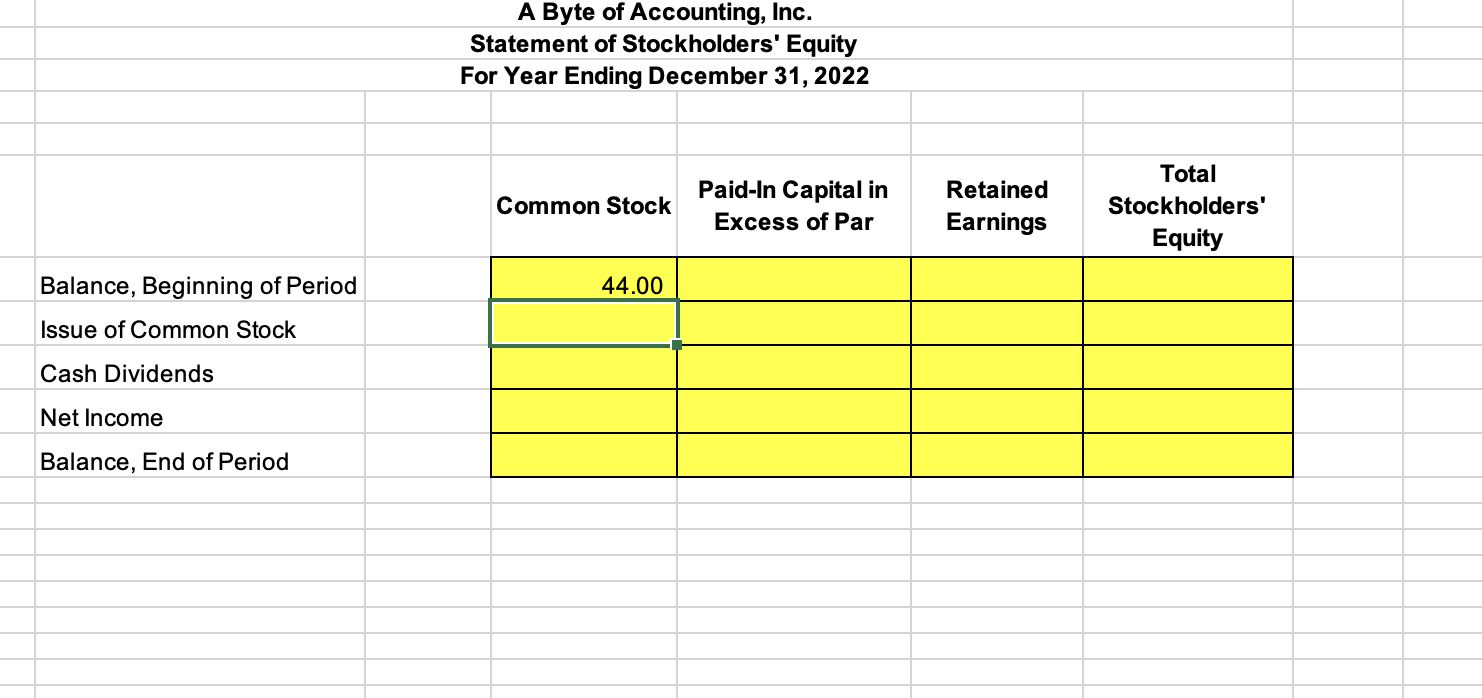 A Byte of Accounting, Inc.
Statement of Stockholders' Equity
For Year Ending December 31, 2022

| | Common Stock | Paid-In Capital in Excess of Par | Retained Earnings | Total Stockholders' Equity |
|---|---|---|---|---|
| Balance, Beginning of Period | 44.00 | | | |
| Issue of Common Stock | | | | |
| Cash Dividends | | | | |
| Net Income | | | | |
| Balance, End of Period | | | | |